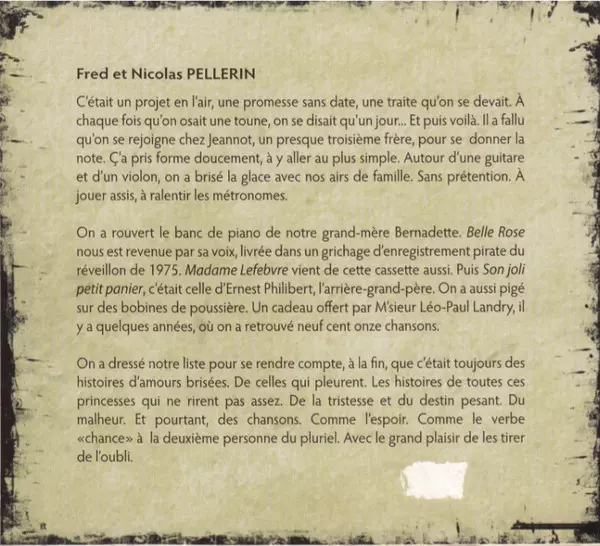 Fred et Nicolas PELLERIN

C'était un projet en l'air, une promesse sans date, une traite qu'on se devait. À chaque fois qu'on osait une toune, on se disait qu'un jour... Et puis voilà. Il a fallu qu'on se rejoigne chez Jeannot, un presque troisième frère, pour se donner la note. Ç'a pris forme doucement, à y aller au plus simple. Autour d'une guitare et d'un violon, on a brisé la glace avec nos airs de famille. Sans prétention. À jouer assis, à ralentir les métronomes.

On a rouvert le banc de piano de notre grand-mère Bernadette. Belle Rose nous est revenue par sa voix, livrée dans un grichage d'enregistrement pirate du réveillon de 1975. Madame Lefebvre vient de cette cassette aussi. Puis Son joli petit panier, c'était celle d'Ernest Philibert, l'arrière-grand-père. On a aussi pigé sur des bobines de poussière. Un cadeau offert par M'sieur Léo-Paul Landry, il y a quelques années, où on a retrouvé neuf cent onze chansons.

On a dressé notre liste pour se rendre compte, à la fin, que c'était toujours des histoires d'amours brisées. De celles qui pleurent. Les histoires de toutes ces princesses qui ne rirent pas assez. De la tristesse et du destin pesant. Du malheur. Et pourtant, des chansons. Comme l'espoir. Comme le verbe «chance» à la deuxième personne du pluriel. Avec le grand plaisir de les tirer de l'oubli.